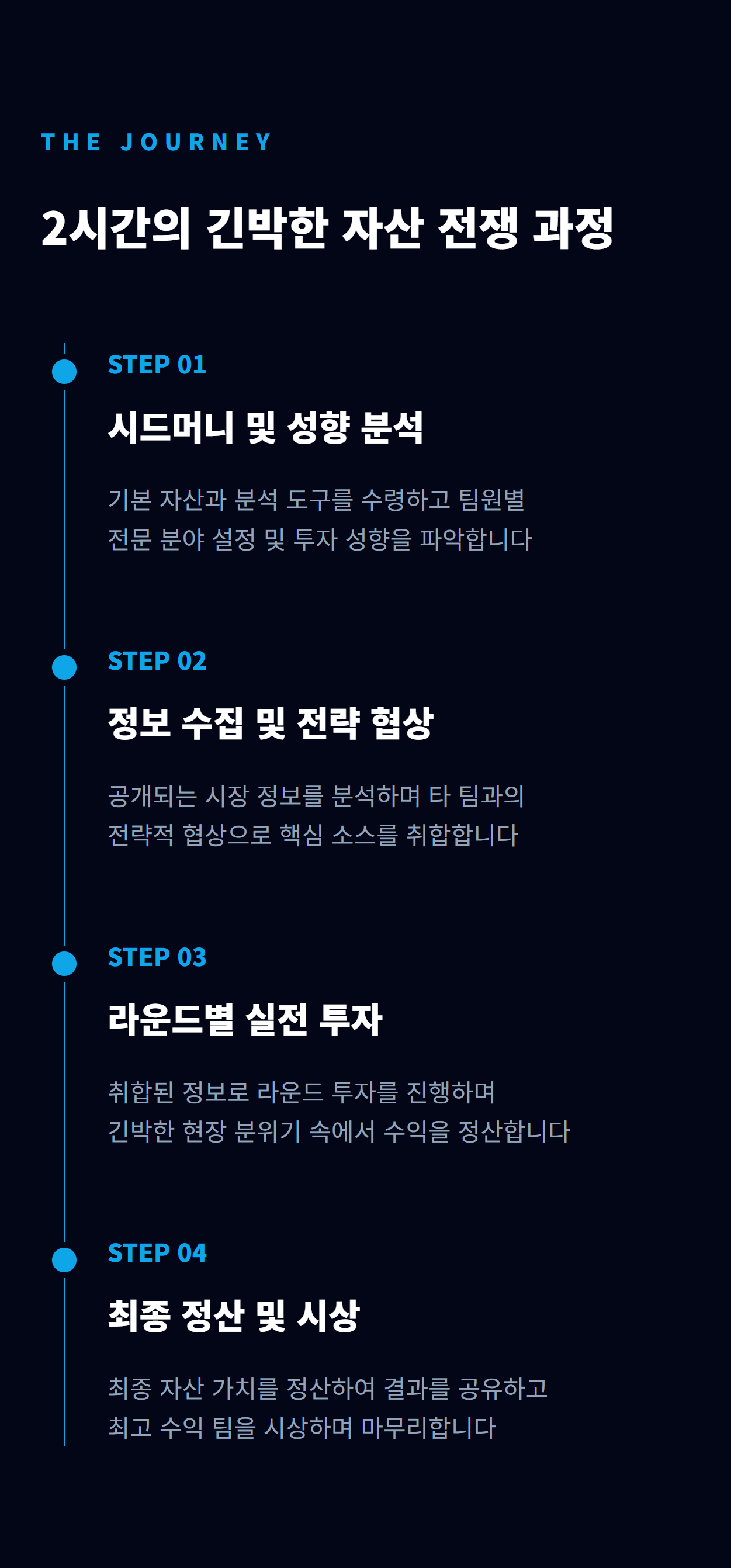 THE JOURNEY

2시간의 긴박한 자산 전쟁 과정

STEP 01

시드머니 및 성향 분석

기본 자산과 분석 도구를 수령하고 팀원별 전문 분야 설정 및 투자 성향을 파악합니다

STEP 02

정보 수집 및 전략 협상

공개되는 시장 정보를 분석하며 타 팀과의 전략적 협상으로 핵심 소스를 취합합니다

STEP 03

라운드별 실전 투자

취합된 정보로 라운드 투자를 진행하며 긴박한 현장 분위기 속에서 수익을 정산합니다

STEP 04

최종 정산 및 시상

최종 자산 가치를 정산하여 결과를 공유하고 최고 수익 팀을 시상하며 마무리합니다